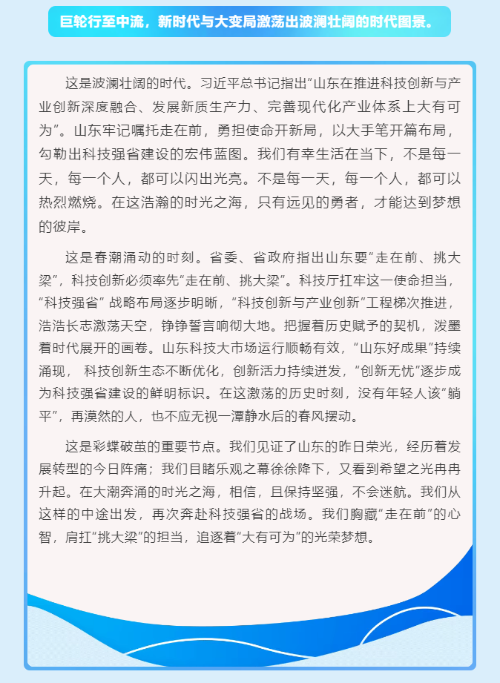 巨轮行至中流，新时代与大变局激荡出波澜壮阔的时代图景。

这是波澜壮阔的时代。习近平总书记指出“山东在推进科技创新与产业创新深度融合、发展新质生产力、完善现代化产业体系上大有可为”。山东牢记嘱托走在前，勇担使命开新局，以大手笔开篇布局，勾勒出科技强省建设的宏伟蓝图。我们有幸生活在当下，不是每一天，每一个人，都可以闪出光亮。不是每一天，每一个人，都可以热烈燃烧。在这浩瀚的时光之海，只有远见的勇者，才能达到梦想的彼岸。

这是春潮涌动的时刻。省委、省政府指出山东要“走在前、挑大梁”，科技创新必须率先“走在前、挑大梁”。科技厅扛牢这一使命担当，“科技强省”战略布局逐步明晰，“科技创新与产业创新”工程梯次推进，浩浩长志激荡天空，铮铮誓言响彻大地。把握着历史赋予的契机，泼墨着时代展开的画卷。山东科技大市场运行顺畅有效，“山东好成果”持续涌现，科技创新生态不断优化，创新活力持续迸发，“创新无忧”逐步成为科技强省建设的鲜明标识。在这激荡的历史时刻，没有年轻人该“躺平”，再漠然的人，也不应无视一潭静水后的春风摆动。

这是彩蝶破茧的重要节点。我们见证了山东的昨日荣光，经历着发展转型的今日阵痛；我们目睹乐观之幕徐徐降下，又看到希望之光冉冉升起。在大潮奔涌的时光之海，相信，且保持坚强，不会迷航。我们从这样的中途出发，再次奔赴科技强省的战场。我们胸藏“走在前”的心智，肩扛“挑大梁”的担当，追逐着“大有可为”的光荣梦想。